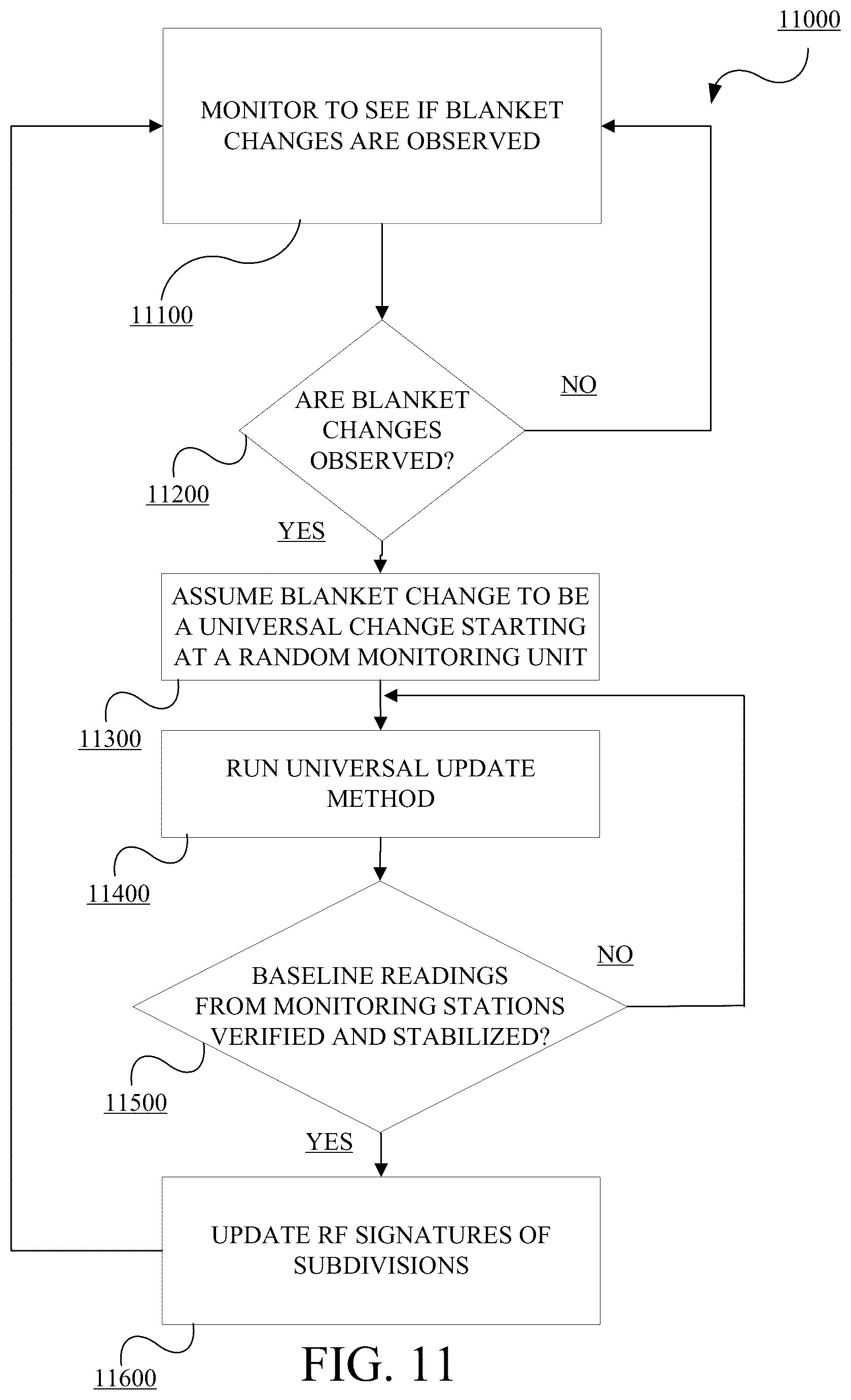 11000

MONITOR TO SEE IF BLANKET CHANGES ARE OBSERVED

11100

ARE BLANKET CHANGES OBSERVED?

NO

11200

YES

ASSUME BLANKET CHANGE TO BE A UNIVERSAL CHANGE STARTING AT A RANDOM MONITORING UNIT

11300

RUN UNIVERSAL UPDATE METHOD

11400

BASELINE READINGS FROM MONITORING STATIONS VERIFIED AND STABILIZED?

NO

11500

YES

UPDATE RF SIGNATURES OF SUBDIVISIONS

11600

FIG. 11